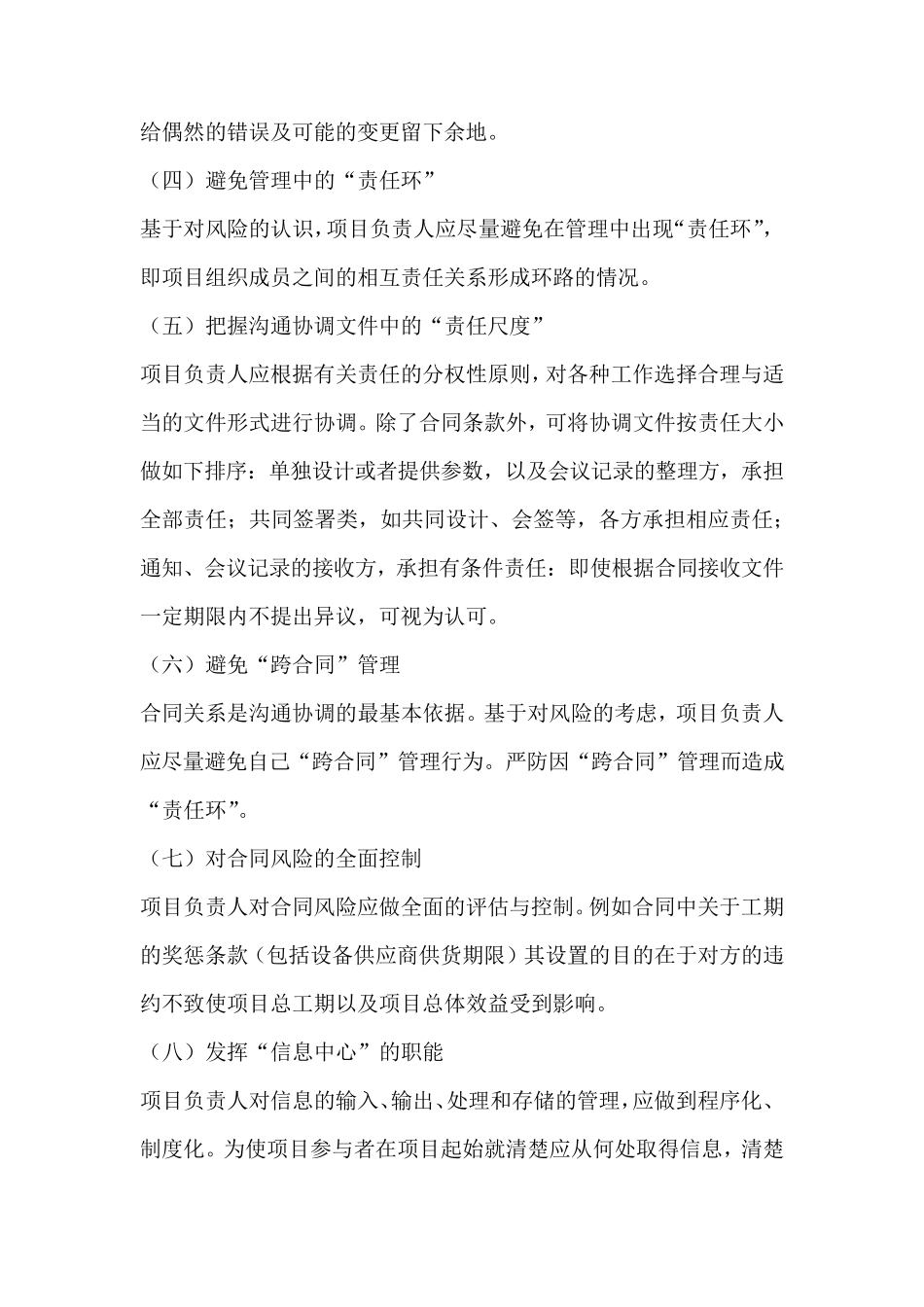 给偶然的错误及可能的变更留下余地。

（四）避免管理中的“责任环”

基于对风险的认识，项目负责人应尽量避免在管理中出现“责任环”，即项目组织成员之间的相互责任关系形成环路的情况。

（五）把握沟通协调文件中的“责任尺度”

项目负责人应根据有关责任的分权性原则，对各种工作选择合理与适当的文件形式进行协调。除了合同条款外，可将协调文件按责任大小做如下排序：单独设计或者提供参数，以及会议记录的整理方，承担全部责任；共同签署类，如共同设计、会签等，各方承担相应责任；通知、会议记录的接收方，承担有条件责任：即使根据合同接收文件一定期限内不提出异议，可视为认可。

（六）避免“跨合同”管理

合同关系是沟通协调的最基本依据。基于对风险的考虑，项目负责人应尽量避免自己“跨合同”管理行为。严防因“跨合同”管理而造成“责任环”。

（七）对合同风险的全面控制

项目负责人对合同风险应做全面的评估与控制。例如合同中关于工期的奖惩条款（包括设备供应商供货期限）其设置的目的在于对方的违约不致使项目总工期以及项目总体效益受到影响。

（八）发挥“信息中心”的职能

项目负责人对信息的输入、输出、处理和存储的管理，应做到程序化、制度化。为使项目参与者在项目起始就清楚应从何处取得信息，清楚